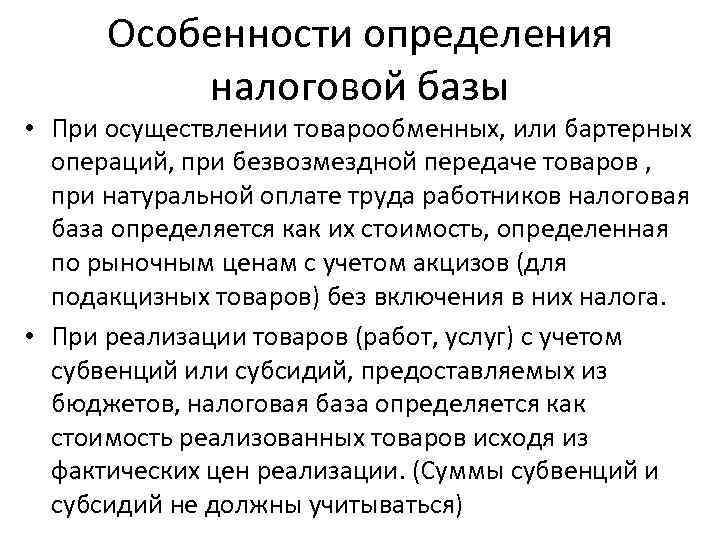 Особенности определения налоговой базы

• При осуществлении товарообменных, или бартерных операций, при безвозмездной передаче товаров , при натуральной оплате труда работников налоговая база определяется как их стоимость, определенная по рыночным ценам с учетом акцизов (для подакцизных товаров) без включения в них налога.

• При реализации товаров (работ, услуг) с учетом субвенций или субсидий, предоставляемых из бюджетов, налоговая база определяется как стоимость реализованных товаров исходя из фактических цен реализации. (Суммы субвенций и субсидий не должны учитываться)